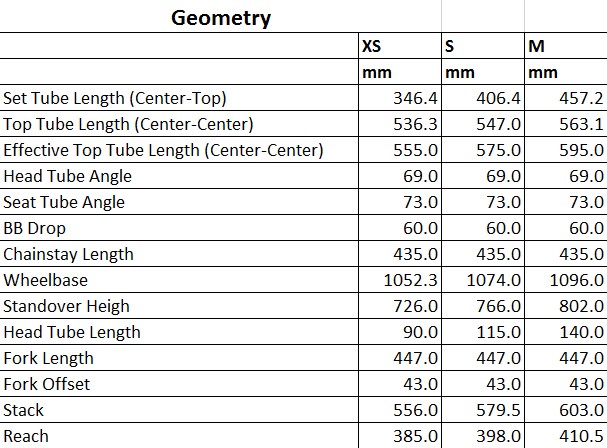 Geometry

| | XS | S | M |
|---|---|---|---|
| | mm | mm | mm |
| Set Tube Length (Center-Top) | 346.4 | 406.4 | 457.2 |
| Top Tube Length (Center-Center) | 536.3 | 547.0 | 563.1 |
| Effective Top Tube Length (Center-Center) | 555.0 | 575.0 | 595.0 |
| Head Tube Angle | 69.0 | 69.0 | 69.0 |
| Seat Tube Angle | 73.0 | 73.0 | 73.0 |
| BB Drop | 60.0 | 60.0 | 60.0 |
| Chainstay Length | 435.0 | 435.0 | 435.0 |
| Wheelbase | 1052.3 | 1074.0 | 1096.0 |
| Standover Heigh | 726.0 | 766.0 | 802.0 |
| Head Tube Length | 90.0 | 115.0 | 140.0 |
| Fork Length | 447.0 | 447.0 | 447.0 |
| Fork Offset | 43.0 | 43.0 | 43.0 |
| Stack | 556.0 | 579.5 | 603.0 |
| Reach | 385.0 | 398.0 | 410.5 |